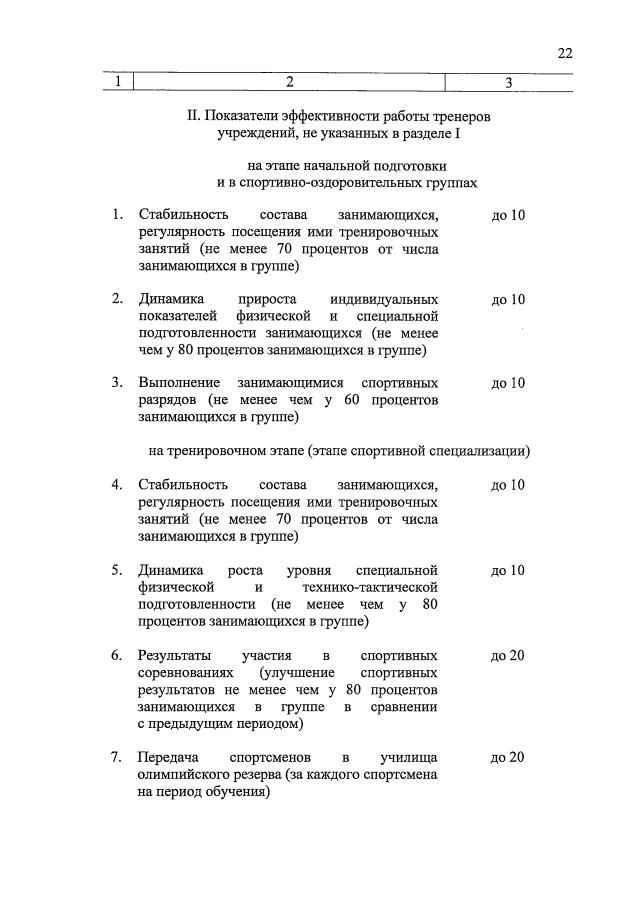 22

| 1 | 2 | 3 |
|---|---|---|

II. Показатели эффективности работы тренеров учреждений, не указанных в разделе I

на этапе начальной подготовки и в спортивно-оздоровительных группах

1. Стабильность состава занимающихся, регулярность посещения ими тренировочных занятий (не менее 70 процентов от числа занимающихся в группе) до 10

2. Динамика прироста индивидуальных показателей физической и специальной подготовленности занимающихся (не менее чем у 80 процентов занимающихся в группе) до 10

3. Выполнение занимающимися спортивных разрядов (не менее чем у 60 процентов занимающихся в группе) до 10

на тренировочном этапе (этапе спортивной специализации)

4. Стабильность состава занимающихся, регулярность посещения ими тренировочных занятий (не менее 70 процентов от числа занимающихся в группе) до 10

5. Динамика роста уровня специальной физической и технико-тактической подготовленности (не менее чем у 80 процентов занимающихся в группе) до 10

6. Результаты участия в спортивных соревнованиях (улучшение спортивных результатов не менее чем у 80 процентов занимающихся в группе в сравнении с предыдущим периодом) до 20

7. Передача спортсменов в училища олимпийского резерва (за каждого спортсмена на период обучения) до 20